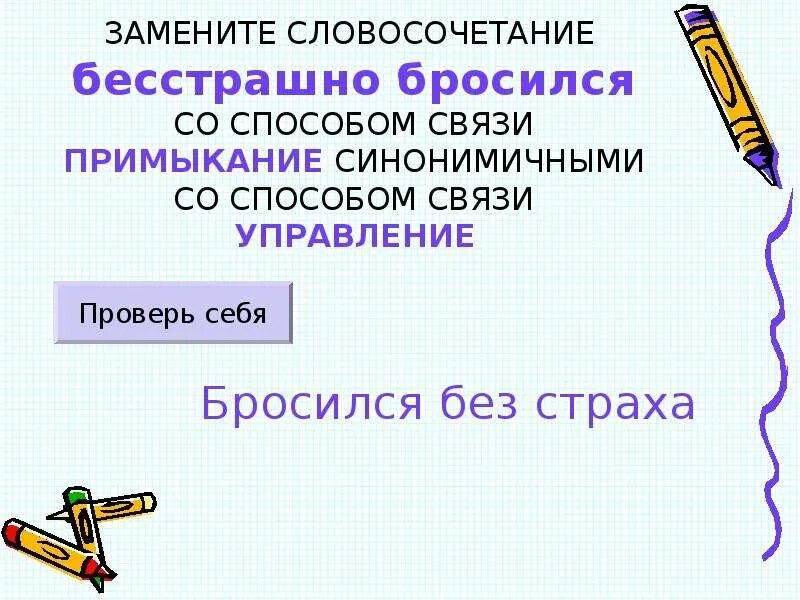 ЗАМЕНИТЕ СЛОВОСОЧЕТАНИЕ
бесстрашно бросился
СО СПОСОБОМ СВЯЗИ
ПРИМЫКАНИЕ СИНОНИМИЧНЫМИ
СО СПОСОБОМ СВЯЗИ
УПРАВЛЕНИЕ

Проверь себя

Бросился без страха